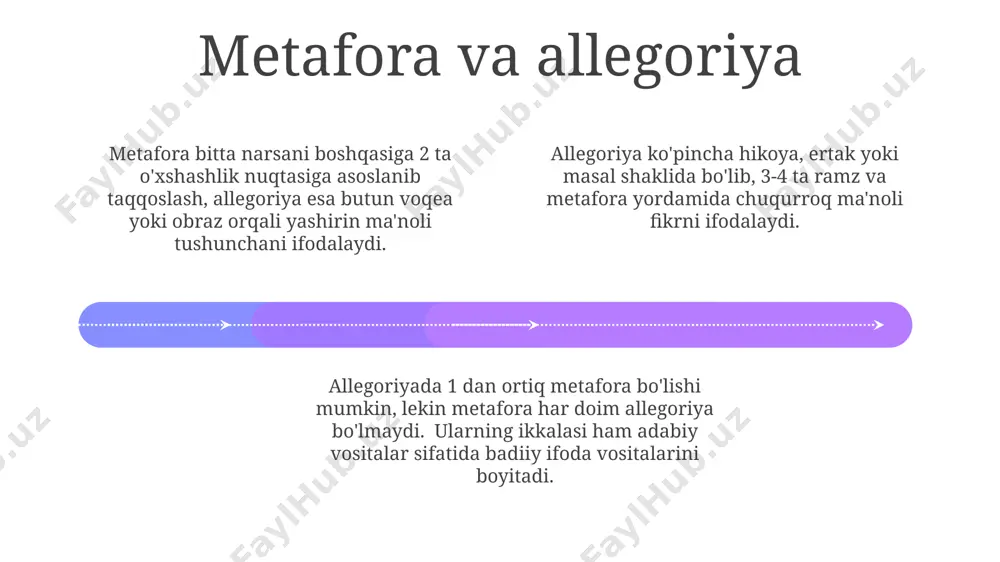 Metafora va allegoriya

Metafora bitta narsani boshqasiga 2 ta o'xshashlik nuqtasiga asoslanib taqqoslash, allegoriya esa butun voqea yoki obraz orqali yashirin ma'noli tushunchani ifodalaydi.

Allegoriya ko'pincha hikoya, ertak yoki masal shaklida bo'lib, 3-4 ta ramz va metafora yordamida chuqurroq ma'noli fikrni ifodalaydi.

Allegoriyada 1 dan ortiq metafora bo'lishi mumkin, lekin metafora har doim allegoriya bo'lmaydi. Ularning ikkalasi ham adabiy vositalar sifatida badiiy ifoda vositalarini boyitadi.

FaylHub.uz FaylHub.uz FaylHub.uz FaylHub.uz FaylHub.uz FaylHub.uz